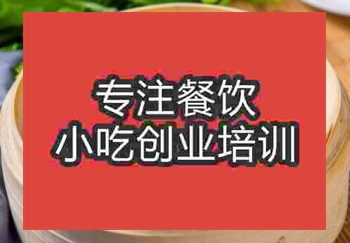 专注餐饮
小吃创业培训